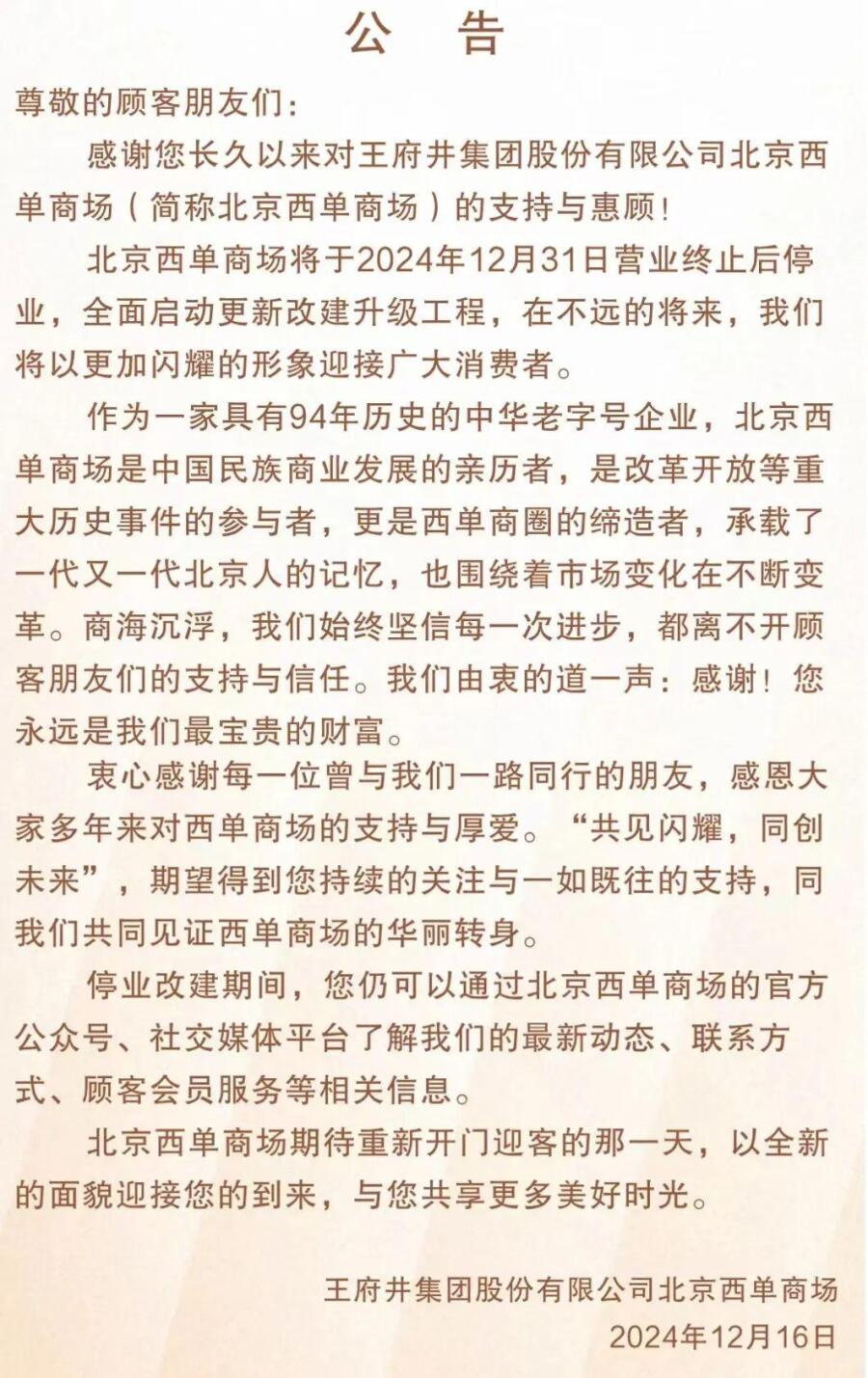 公　告

尊敬的顾客朋友们：

感谢您长久以来对王府井集团股份有限公司北京西单商场（简称北京西单商场）的支持与惠顾！

北京西单商场将于2024年12月31日营业终止后停业，全面启动更新改建升级工程，在不远的将来，我们将以更加闪耀的形象迎接广大消费者。

作为一家具有94年历史的中华老字号企业，北京西单商场是中国民族商业发展的亲历者，是改革开放等重大历史事件的参与者，更是西单商圈的缔造者，承载了一代又一代北京人的记忆，也围绕着市场变化在不断变革。商海沉浮，我们始终坚信每一次进步，都离不开顾客朋友们的支持与信任。我们由衷的道一声：感谢！您永远是我们最宝贵的财富。

衷心感谢每一位曾与我们一路同行的朋友，感恩大家多年来对西单商场的支持与厚爱。“共见闪耀，同创未来”，期望得到您持续的关注与一如既往的支持，同我们共同见证西单商场的华丽转身。

停业改建期间，您仍可以通过北京西单商场的官方公众号、社交媒体平台了解我们的最新动态、联系方式、顾客会员服务等相关信息。

北京西单商场期待重新开门迎客的那一天，以全新的面貌迎接您的到来，与您共享更多美好时光。

王府井集团股份有限公司北京西单商场
2024年12月16日